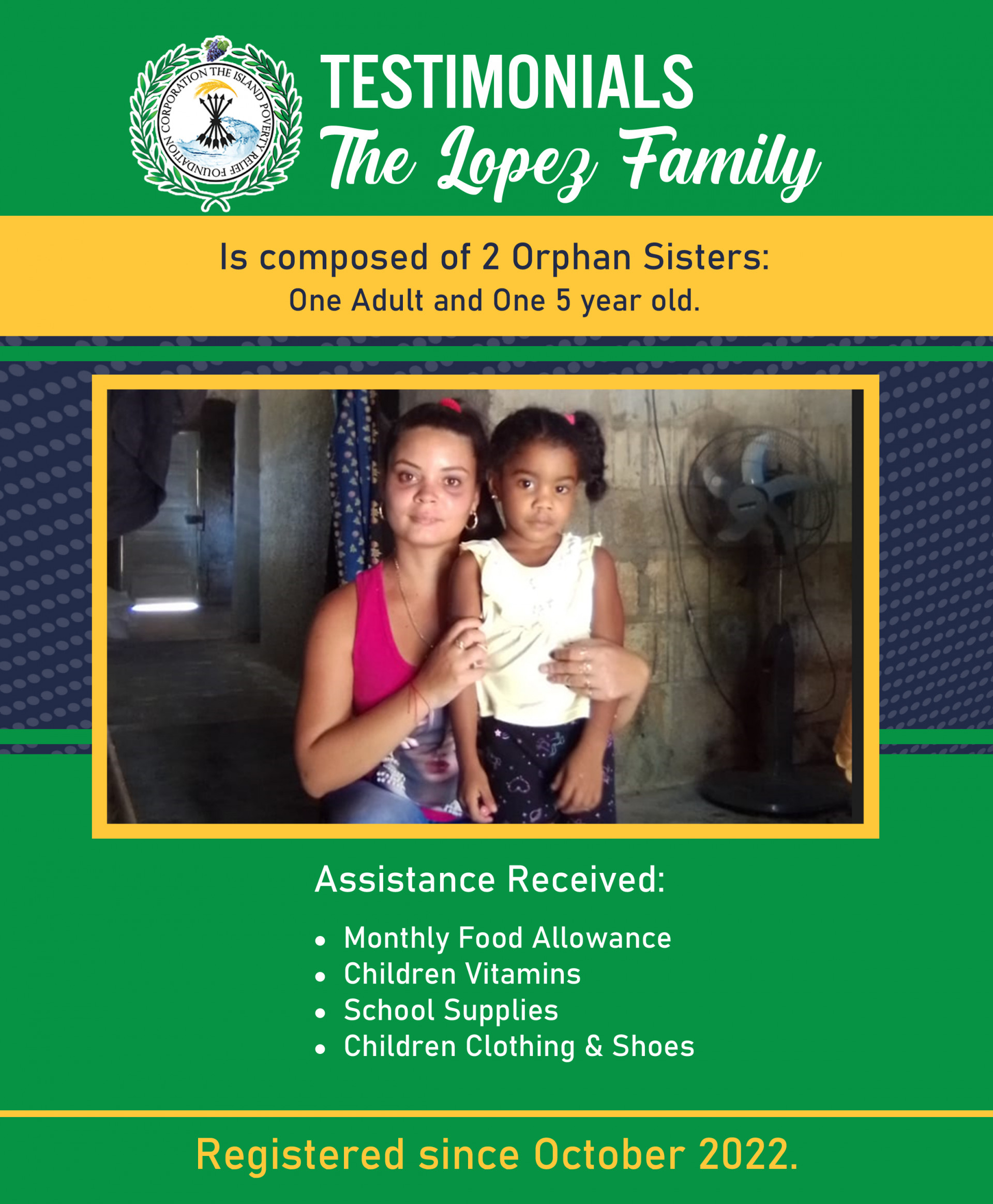 THE ISLAND POVERTY RELIEF FOUNDATION CORPORATION

TESTIMONIALS
The Lopez Family

Is composed of 2 Orphan Sisters:
One Adult and One 5 year old.

Assistance Received:

• Monthly Food Allowance
• Children Vitamins
• School Supplies
• Children Clothing & Shoes

Registered since October 2022.